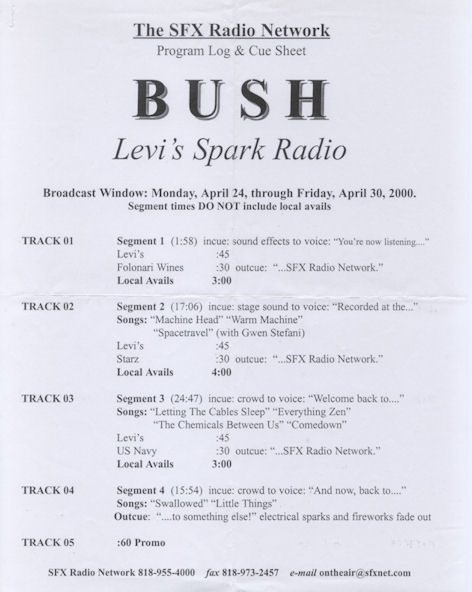 The SFX Radio Network
Program Log & Cue Sheet

BUSH

Levi's Spark Radio

Broadcast Window: Monday, April 24, through Friday, April 30, 2000.
Segment times DO NOT include local avails

TRACK 01 Segment 1 (1:58) incue: sound effects to voice: "You're now listening...."
Levi's :45
Folonari Wines :30 outcue: "...SFX Radio Network."
Local Avails 3:00

TRACK 02 Segment 2 (17:06) incue: stage sound to voice: "Recorded at the..."
Songs: "Machine Head" "Warm Machine"
"Spacetravel" (with Gwen Stefani)
Levi's :45
Starz :30 outcue: "...SFX Radio Network."
Local Avails 4:00

TRACK 03 Segment 3 (24:47) incue: crowd to voice: "Welcome back to...."
Songs: "Letting The Cables Sleep" "Everything Zen"
"The Chemicals Between Us" "Comedown"
Levi's :45
US Navy :30 outcue: "...SFX Radio Network."
Local Avails 3:00

TRACK 04 Segment 4 (15:54) incue: crowd to voice: "And now, back to...."
Songs: "Swallowed" "Little Things"
Outcue: "....to something else!" electrical sparks and fireworks fade out

TRACK 05 :60 Promo

SFX Radio Network 818-955-4000 fax 818-973-2457 e-mail ontheair@sfxnet.com